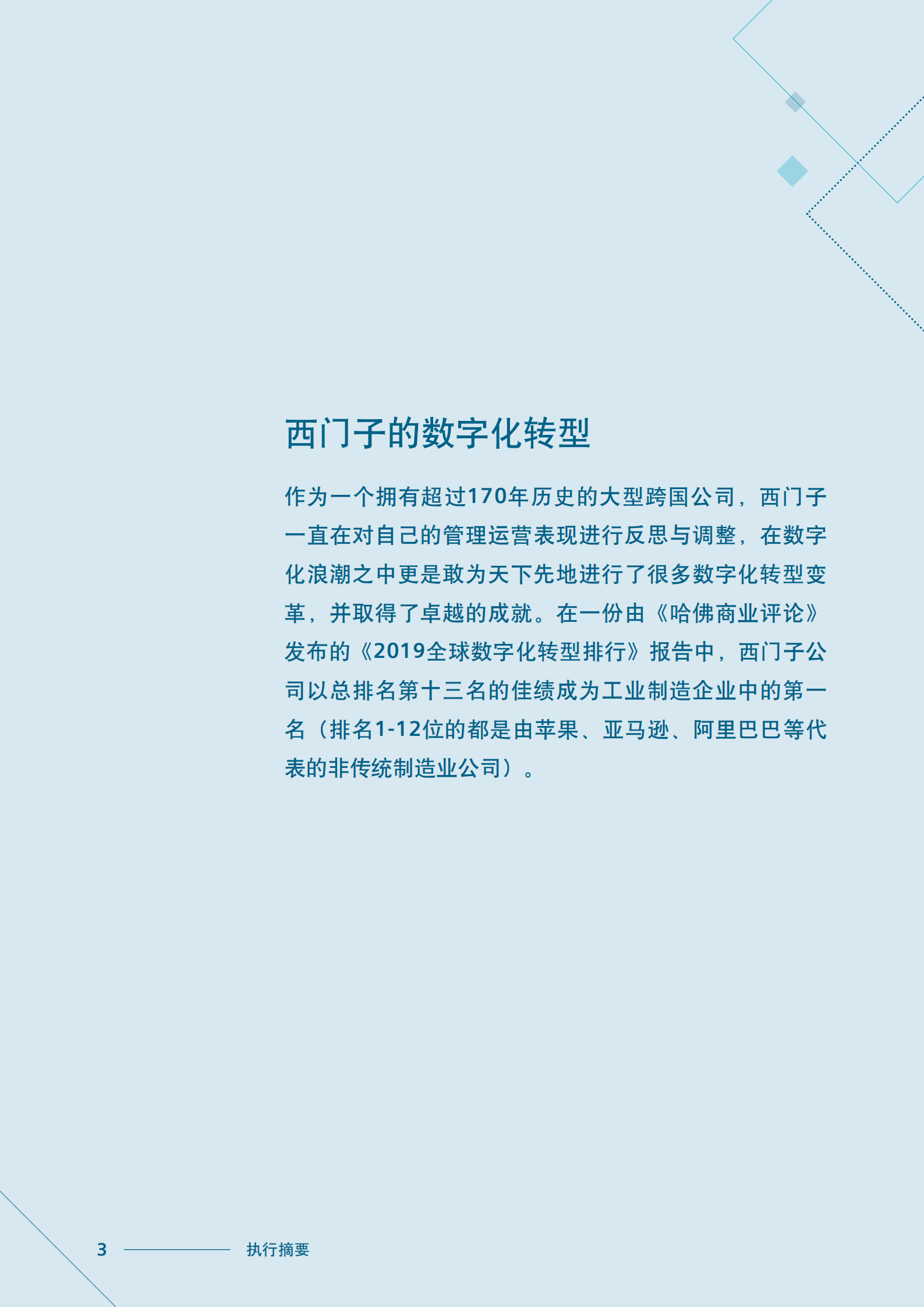 西门子的数字化转型

作为一个拥有超过170年历史的大型跨国公司，西门子一直在对自己的管理运营表现进行反思与调整，在数字化浪潮之中更是敢为天下先地进行了很多数字化转型变革，并取得了卓越的成就。在一份由《哈佛商业评论》发布的《2019全球数字化转型排行》报告中，西门子公司以总排名第十三名的佳绩成为工业制造企业中的第一名（排名1-12位的都是由苹果、亚马逊、阿里巴巴等代表的非传统制造业公司）。

3 执行摘要